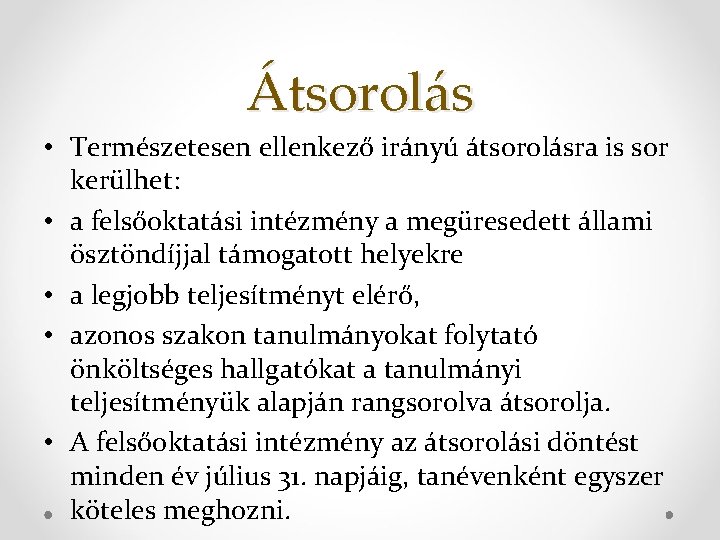 Átsorolás

• Természetesen ellenkező irányú átsorolásra is sor kerülhet:
• a felsőoktatási intézmény a megüresedett állami ösztöndíjjal támogatott helyekre
• a legjobb teljesítményt elérő,
• azonos szakon tanulmányokat folytató önköltséges hallgatókat a tanulmányi teljesítményük alapján rangsorolva átsorolja.
• A felsőoktatási intézmény az átsorolási döntést minden év július 31. napjáig, tanévenként egyszer köteles meghozni.